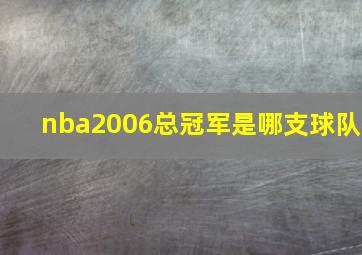 nba2006总冠军是哪支球队